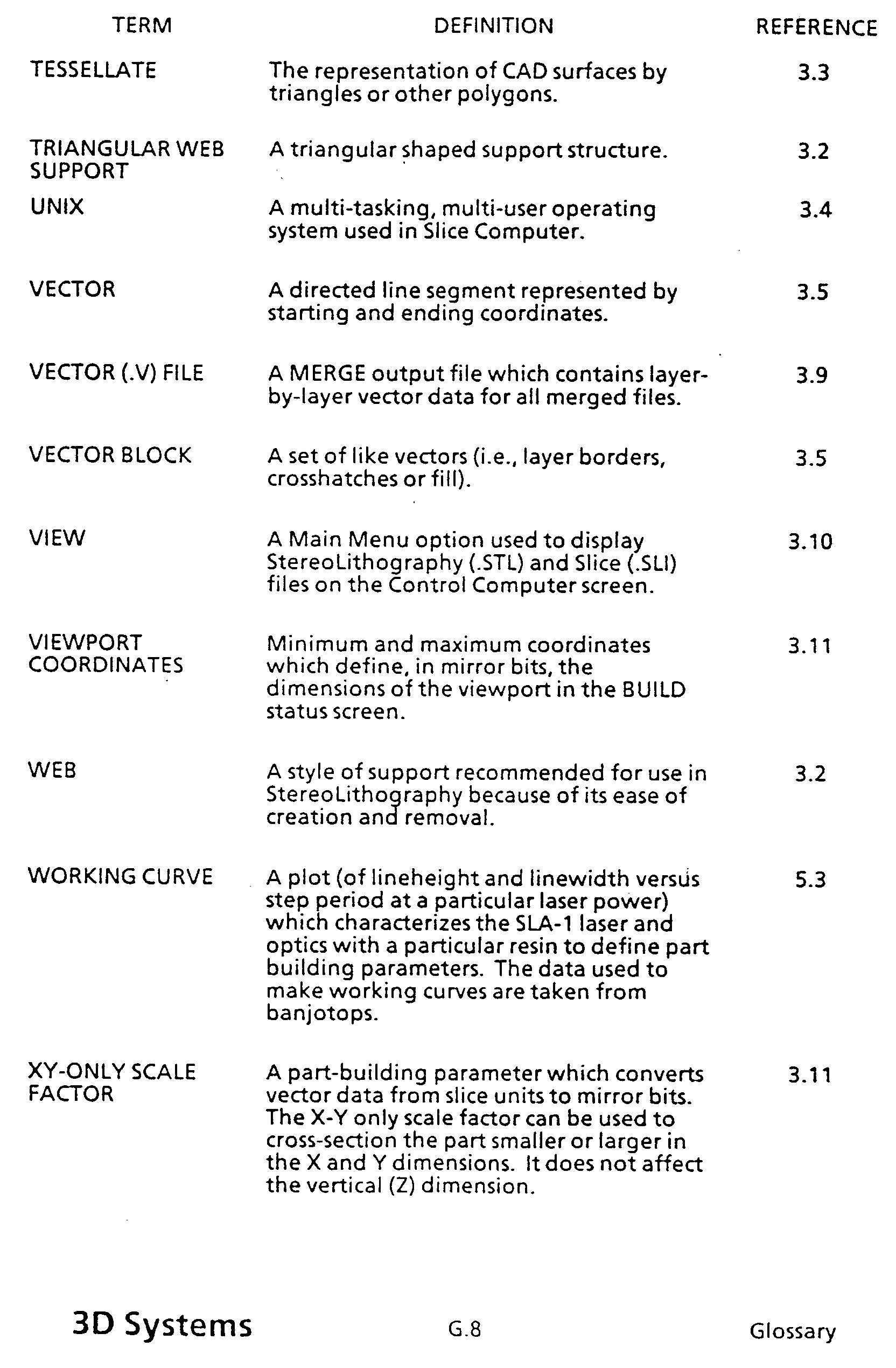 | TERM | DEFINITION | REFERENCE |
|---|---|---|
| TESSELLATE | The representation of CAD surfaces by triangles or other polygons. | 3.3 |
| TRIANGULAR WEB SUPPORT | A triangular shaped support structure. | 3.2 |
| UNIX | A multi-tasking, multi-user operating system used in Slice Computer. | 3.4 |
| VECTOR | A directed line segment represented by starting and ending coordinates. | 3.5 |
| VECTOR (.V) FILE | A MERGE output file which contains layer-by-layer vector data for all merged files. | 3.9 |
| VECTOR BLOCK | A set of like vectors (i.e., layer borders, crosshatches or fill). | 3.5 |
| VIEW | A Main Menu option used to display StereoLithography (.STL) and Slice (.SLI) files on the Control Computer screen. | 3.10 |
| VIEWPORT COORDINATES | Minimum and maximum coordinates which define, in mirror bits, the dimensions of the viewport in the BUILD status screen. | 3.11 |
| WEB | A style of support recommended for use in StereoLithography because of its ease of creation and removal. | 3.2 |
| WORKING CURVE | A plot (of lineheight and linewidth versus step period at a particular laser power) which characterizes the SLA-1 laser and optics with a particular resin to define part building parameters. The data used to make working curves are taken from banjotops. | 5.3 |
| XY-ONLY SCALE FACTOR | A part-building parameter which converts vector data from slice units to mirror bits. The X-Y only scale factor can be used to cross-section the part smaller or larger in the X and Y dimensions. It does not affect the vertical (Z) dimension. | 3.11 |

3D Systems G.8 Glossary